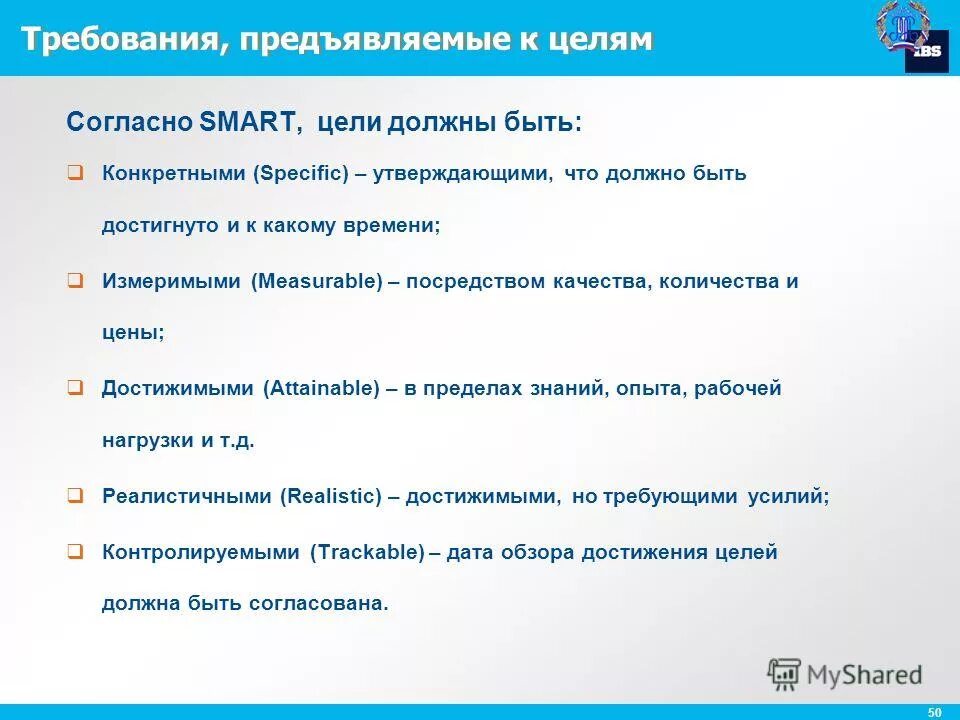 Требования, предъявляемые к целям

IBS

Согласно SMART, цели должны быть:

❑ Конкретными (Specific) – утверждающими, что должно быть достигнуто и к какому времени;

❑ Измеримыми (Measurable) – посредством качества, количества и цены;

❑ Достижимыми (Attainable) – в пределах знаний, опыта, рабочей нагрузки и т.д.

❑ Реалистичными (Realistic) – достижимыми, но требующими усилий;

❑ Контролируемыми (Trackable) – дата обзора достижения целей должна быть согласована.

MyShared

50